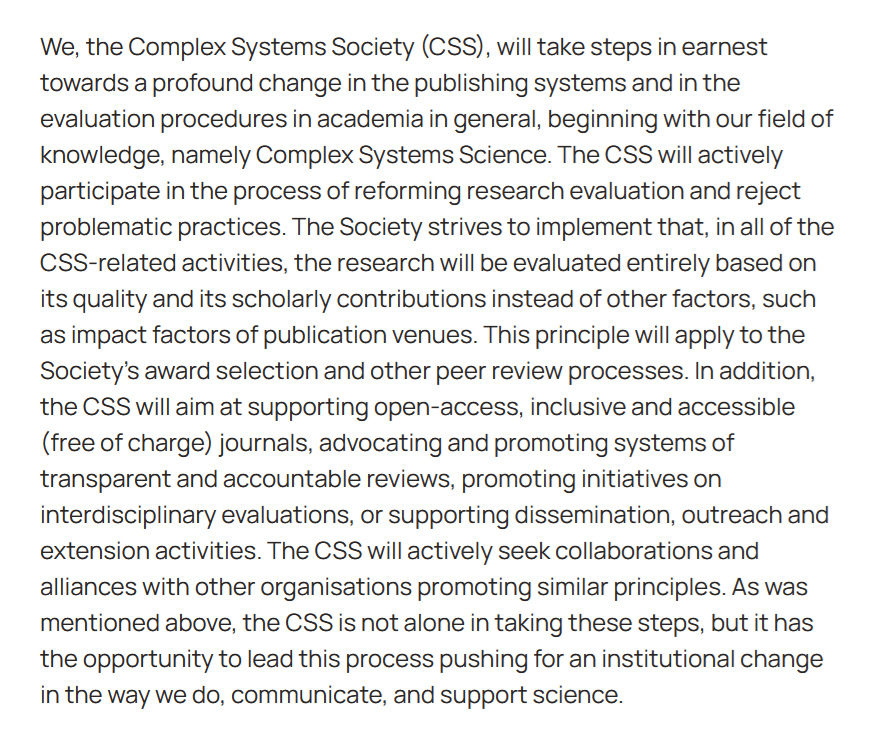 We, the Complex Systems Society (CSS), will take steps in earnest towards a profound change in the publishing systems and in the evaluation procedures in academia in general, beginning with our field of knowledge, namely Complex Systems Science. The CSS will actively participate in the process of reforming research evaluation and reject problematic practices. The Society strives to implement that, in all of the CSS-related activities, the research will be evaluated entirely based on its quality and its scholarly contributions instead of other factors, such as impact factors of publication venues. This principle will apply to the Society's award selection and other peer review processes. In addition, the CSS will aim at supporting open-access, inclusive and accessible (free of charge) journals, advocating and promoting systems of transparent and accountable reviews, promoting initiatives on interdisciplinary evaluations, or supporting dissemination, outreach and extension activities. The CSS will actively seek collaborations and alliances with other organisations promoting similar principles. As was mentioned above, the CSS is not alone in taking these steps, but it has the opportunity to lead this process pushing for an institutional change in the way we do, communicate, and support science.